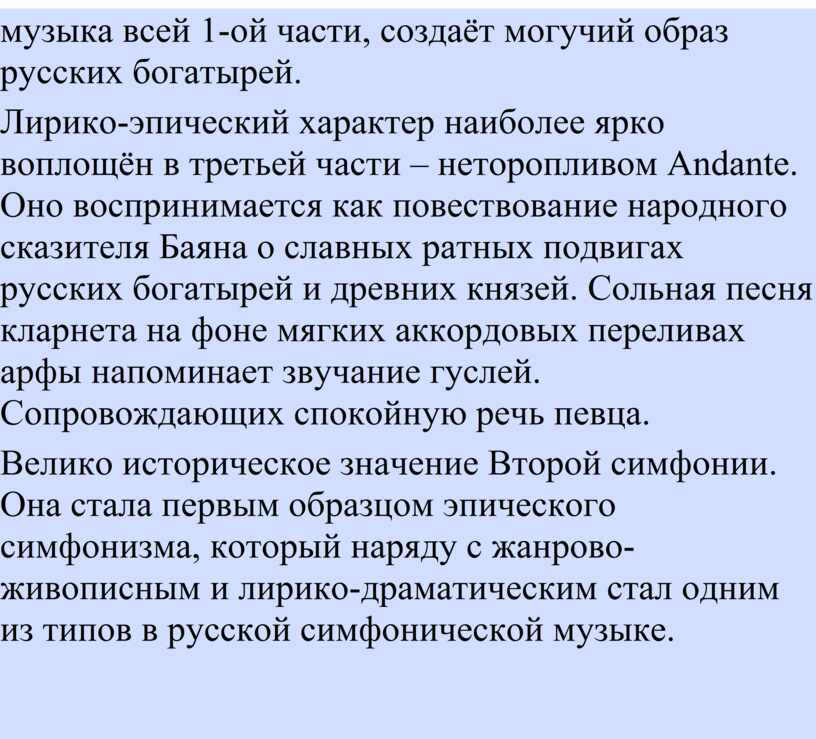 музыка всей 1-ой части, создаёт могучий образ русских богатырей.

Лирико-эпический характер наиболее ярко воплощён в третьей части – неторопливом Andante. Оно воспринимается как повествование народного сказителя Баяна о славных ратных подвигах русских богатырей и древних князей. Сольная песня кларнета на фоне мягких аккордовых переливах арфы напоминает звучание гуслей. Сопровождающих спокойную речь певца.

Велико историческое значение Второй симфонии. Она стала первым образцом эпического симфонизма, который наряду с жанрово-живописным и лирико-драматическим стал одним из типов в русской симфонической музыке.